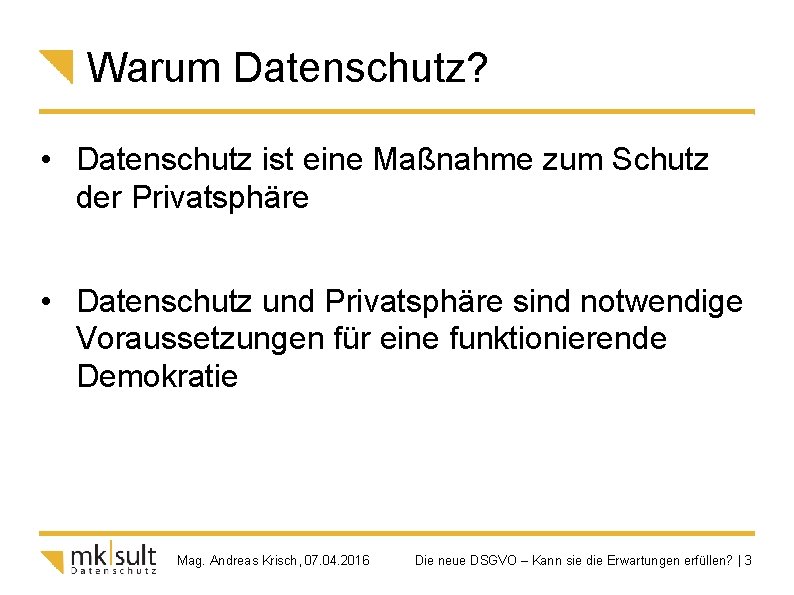 Warum Datenschutz?

• Datenschutz ist eine Maßnahme zum Schutz der Privatsphäre

• Datenschutz und Privatsphäre sind notwendige Voraussetzungen für eine funktionierende Demokratie

mk|sult
Datenschutz

Mag. Andreas Krisch, 07.04.2016

Die neue DSGVO – Kann sie die Erwartungen erfüllen? | 3